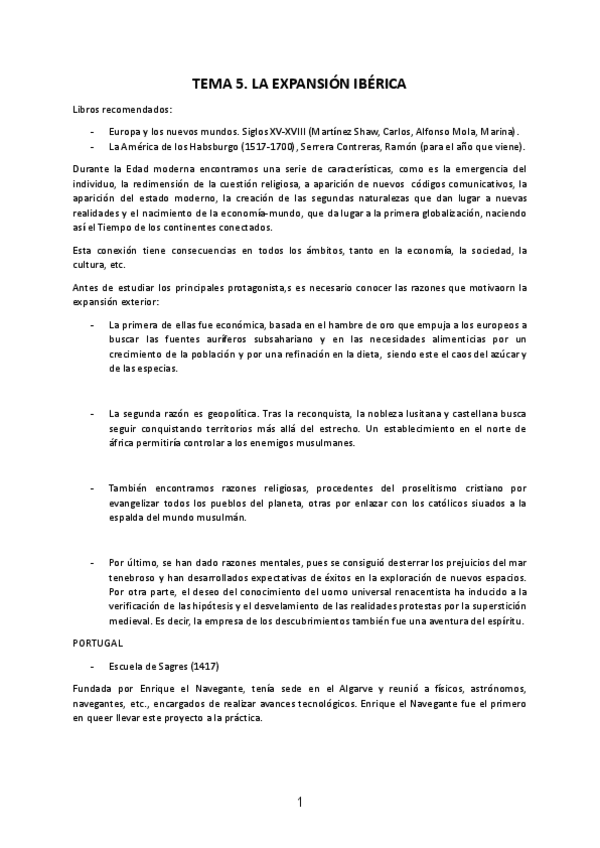 TEMA 5. LA EXPANSIÓN IBÉRICA

Libros recomendados:

- Europa y los nuevos mundos. Siglos XV-XVIII (Martínez Shaw, Carlos, Alfonso Mola, Marina).
- La América de los Habsburgo (1517-1700), Serrera Contreras, Ramón (para el año que viene).

Durante la Edad moderna encontramos una serie de características, como es la emergencia del individuo, la redimensión de la cuestión religiosa, a aparición de nuevos códigos comunicativos, la aparición del estado moderno, la creación de las segundas naturalezas que dan lugar a nuevas realidades y el nacimiento de la economía-mundo, que da lugar a la primera globalización, naciendo así el Tiempo de los continentes conectados.

Esta conexión tiene consecuencias en todos los ámbitos, tanto en la economía, la sociedad, la cultura, etc.

Antes de estudiar los principales protagonista,s es necesario conocer las razones que motivaorn la expansión exterior:

- La primera de ellas fue económica, basada en el hambre de oro que empuja a los europeos a buscar las fuentes auríferos subsahariano y en las necesidades alimenticias por un crecimiento de la población y por una refinación en la dieta, siendo este el caos del azúcar y de las especias.

- La segunda razón es geopolítica. Tras la reconquista, la nobleza lusitana y castellana busca seguir conquistando territorios más allá del estrecho. Un establecimiento en el norte de áfrica permitiría controlar a los enemigos musulmanes.

- También encontramos razones religiosas, procedentes del proselitismo cristiano por evangelizar todos los pueblos del planeta, otras por enlazar con los católicos siuados a la espalda del mundo musulmán.

- Por último, se han dado razones mentales, pues se consiguió desterrar los prejuicios del mar tenebroso y han desarrollados expectativas de éxitos en la exploración de nuevos espacios. Por otra parte, el deseo del conocimiento del uomo universal renacentista ha inducido a la verificación de las hipótesis y el desvelamiento de las realidades protestas por la superstición medieval. Es decir, la empresa de los descubrimientos también fue una aventura del espíritu.

PORTUGAL

- Escuela de Sagres (1417)

Fundada por Enrique el Navegante, tenía sede en el Algarve y reunió a físicos, astrónomos, navegantes, etc., encargados de realizar avances tecnológicos. Enrique el Navegante fue el primero en queer llevar este proyecto a la práctica.

1